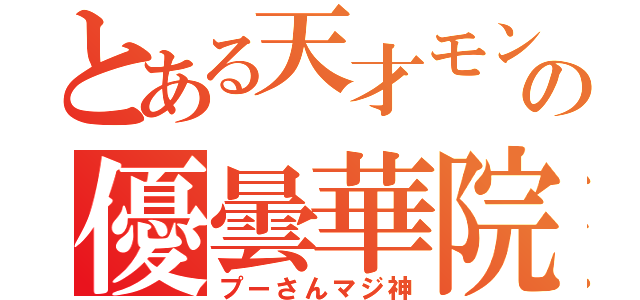 とある天才モンの
優曇華院
プーさんマジ神